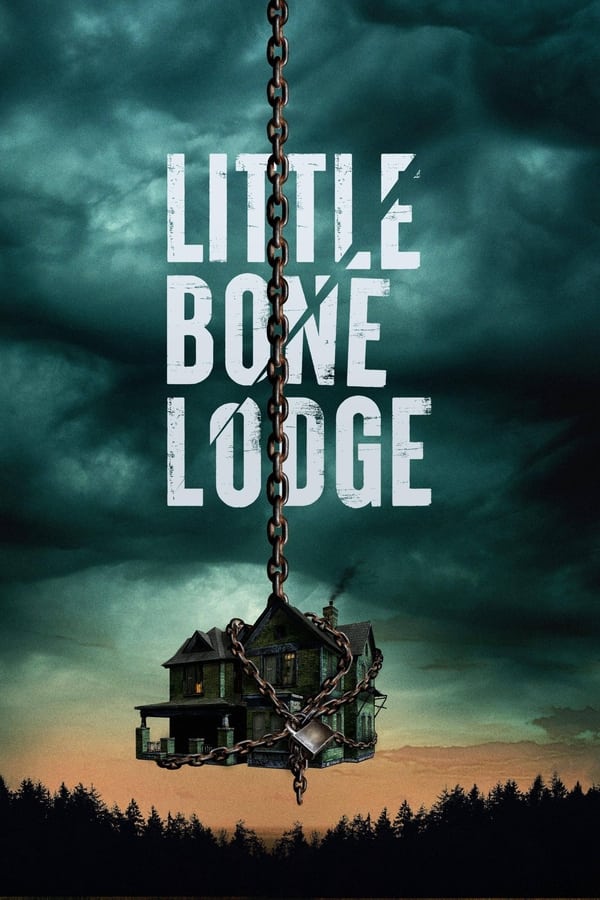 LITTLE
BONE
LODGE